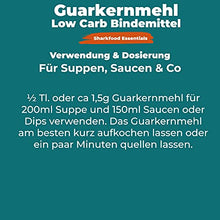 Guarkernmehl
Low Carb Bindemittel

Sharkfood Essentials

Verwendung & Dosierung
Für Suppen, Saucen & Co

½ Tl. oder ca 1,5g Guarkernmehl für 200ml Suppe und 150ml Saucen oder Dips verwenden. Das Guarkernmehl am besten kurz aufkochen lassen oder ein paar Minuten quellen lassen.